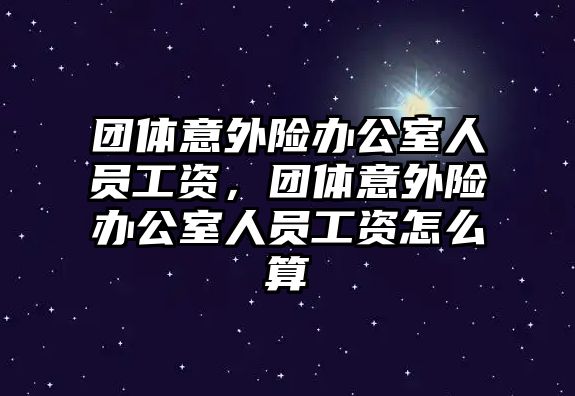 团体意外险办公室人员工资，团体意外险办公室人员工资怎么算